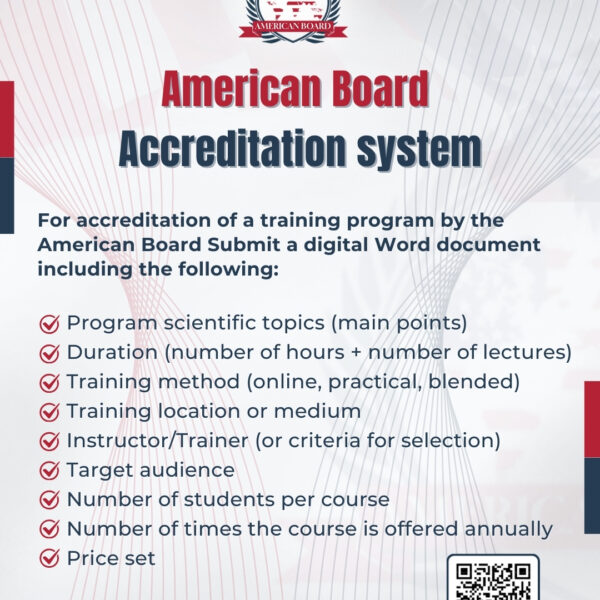 AMERICAN BOARD

American Board
Accreditation system

For accreditation of a training program by the American Board Submit a digital Word document including the following:

Program scientific topics (main points)
Duration (number of hours + number of lectures)
Training method (online, practical, blended)
Training location or medium
Instructor/Trainer (or criteria for selection)
Target audience
Number of students per course
Number of times the course is offered annually
Price set